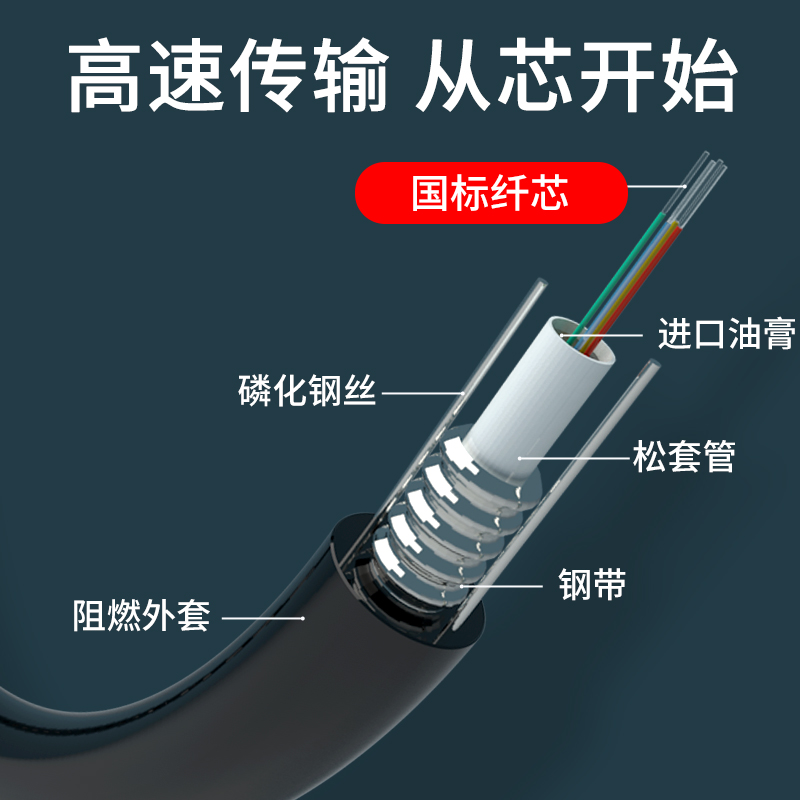 高速传输 从芯开始

国标纤芯

进口油膏

磷化钢丝

松套管

钢带

阻燃外套